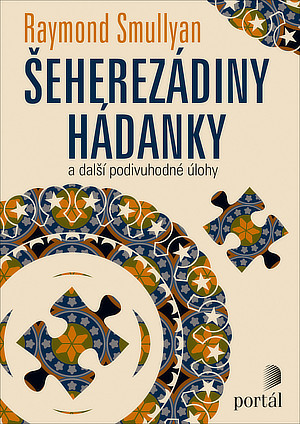 Raymond Smullyan

ŠEHEREZÁDINY HÁDANKY

a další podivuhodné úlohy

portál